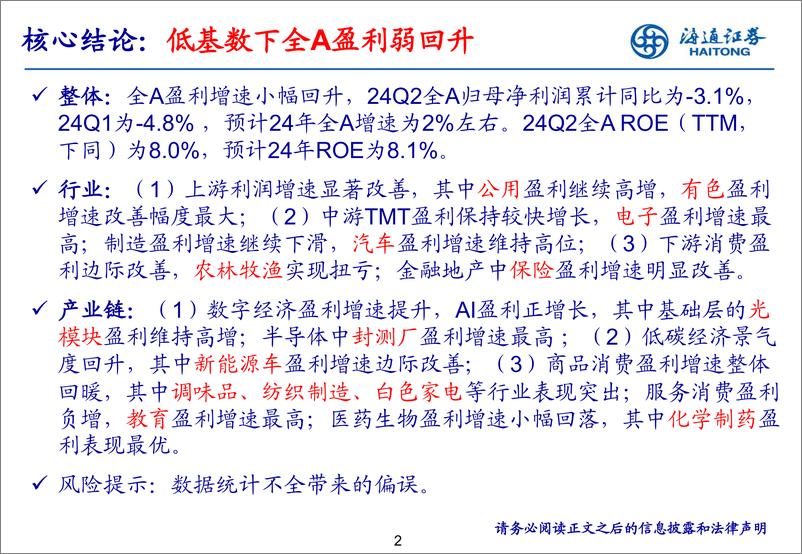 核心结论：低基数下全A盈利弱回升

海通证券
HAITONG

✓ 整体：全A盈利增速小幅回升，24Q2全A归母净利润累计同比为-3.1%，24Q1为-4.8%，预计24年全A增速为2%左右。24Q2全A ROE（TTM，下同）为8.0%，预计24年ROE为8.1%。

✓ 行业：（1）上游利润增速显著改善，其中公用盈利继续高增，有色盈利增速改善幅度最大；（2）中游TMT盈利保持较快增长，电子盈利增速最高；制造盈利增速继续下滑，汽车盈利增速维持高位；（3）下游消费盈利边际改善，农林牧渔实现扭亏；金融地产中保险盈利增速明显改善。

✓ 产业链：（1）数字经济盈利增速提升，AI盈利正增长，其中基础层的光模块盈利维持高增；半导体中封测厂盈利增速最高；（2）低碳经济景气度回升，其中新能源车盈利增速边际改善；（3）商品消费盈利增速整体回暖，其中调味品、纺织制造、白色家电等行业表现突出；服务消费盈利负增，教育盈利增速最高；医药生物盈利增速小幅回落，其中化学制药盈利表现最优。

✓ 风险提示：数据统计不全带来的偏误。

请务必阅读正文之后的信息披露和法律声明

2